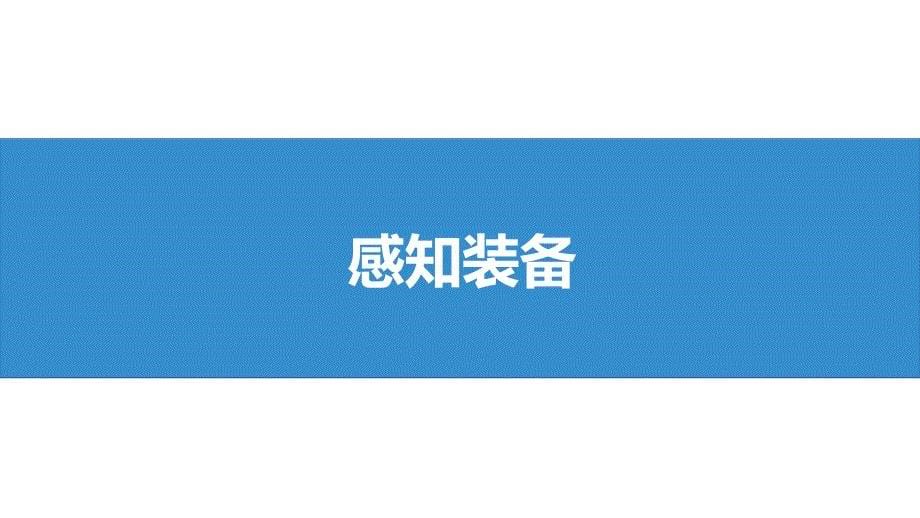 感知装备